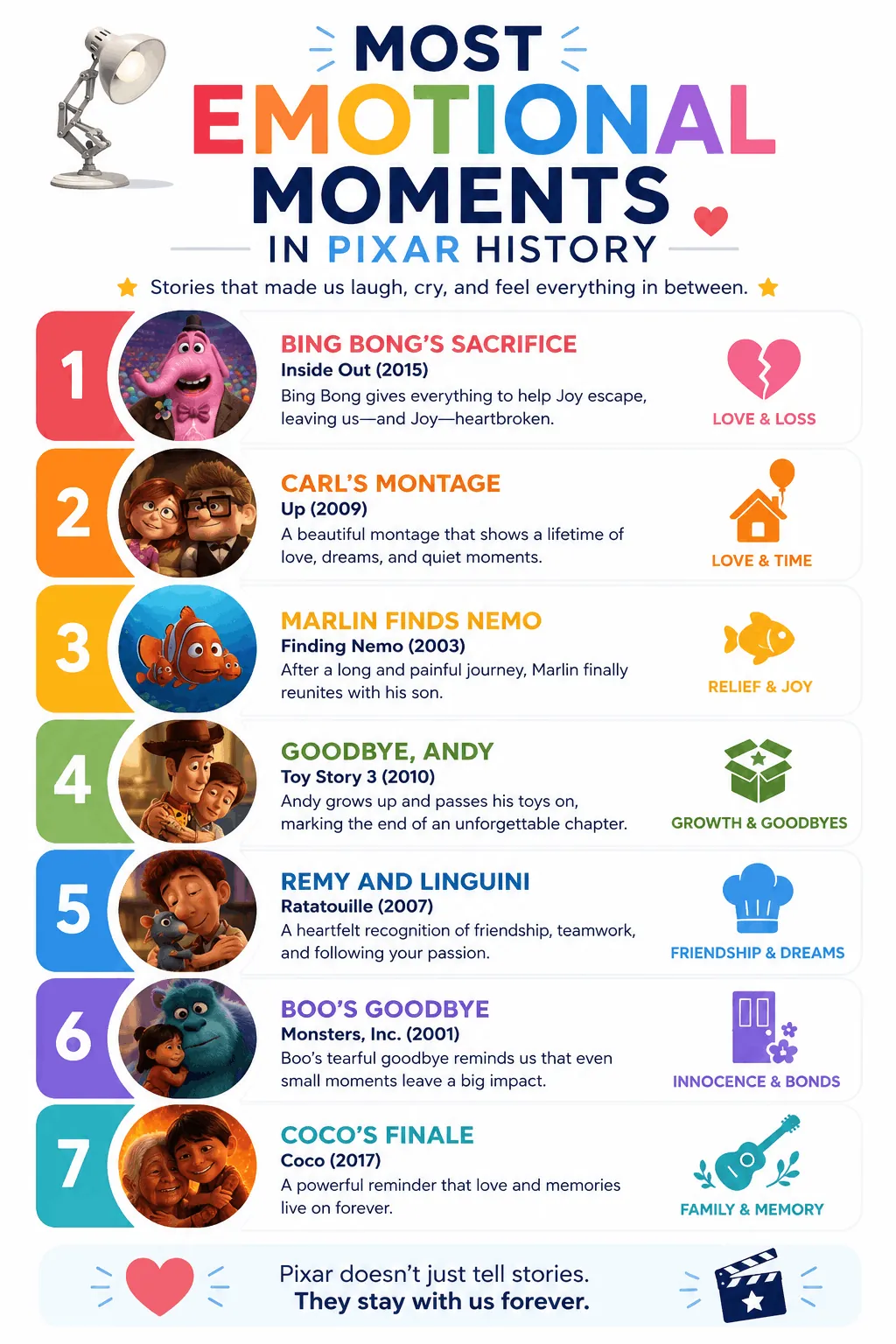 MOST
EMOTIONAL
MOMENTS
IN PIXAR HISTORY

Stories that made us laugh, cry, and feel everything in between.

1
BING BONG'S SACRIFICE
Inside Out (2015)
Bing Bong gives everything to help Joy escape, leaving us—and Joy—heartbroken.
LOVE & LOSS

2
CARL'S MONTAGE
Up (2009)
A beautiful montage that shows a lifetime of love, dreams, and quiet moments.
LOVE & TIME

3
MARLIN FINDS NEMO
Finding Nemo (2003)
After a long and painful journey, Marlin finally reunites with his son.
RELIEF & JOY

4
GOODBYE, ANDY
Toy Story 3 (2010)
Andy grows up and passes his toys on, marking the end of an unforgettable chapter.
GROWTH & GOODBYES

5
REMY AND LINGUINI
Ratatouille (2007)
A heartfelt recognition of friendship, teamwork, and following your passion.
FRIENDSHIP & DREAMS

6
BOO'S GOODBYE
Monsters, Inc. (2001)
Boo's tearful goodbye reminds us that even small moments leave a big impact.
INNOCENCE & BONDS

7
COCO'S FINALE
Coco (2017)
A powerful reminder that love and memories live on forever.
FAMILY & MEMORY

Pixar doesn't just tell stories.
They stay with us forever.